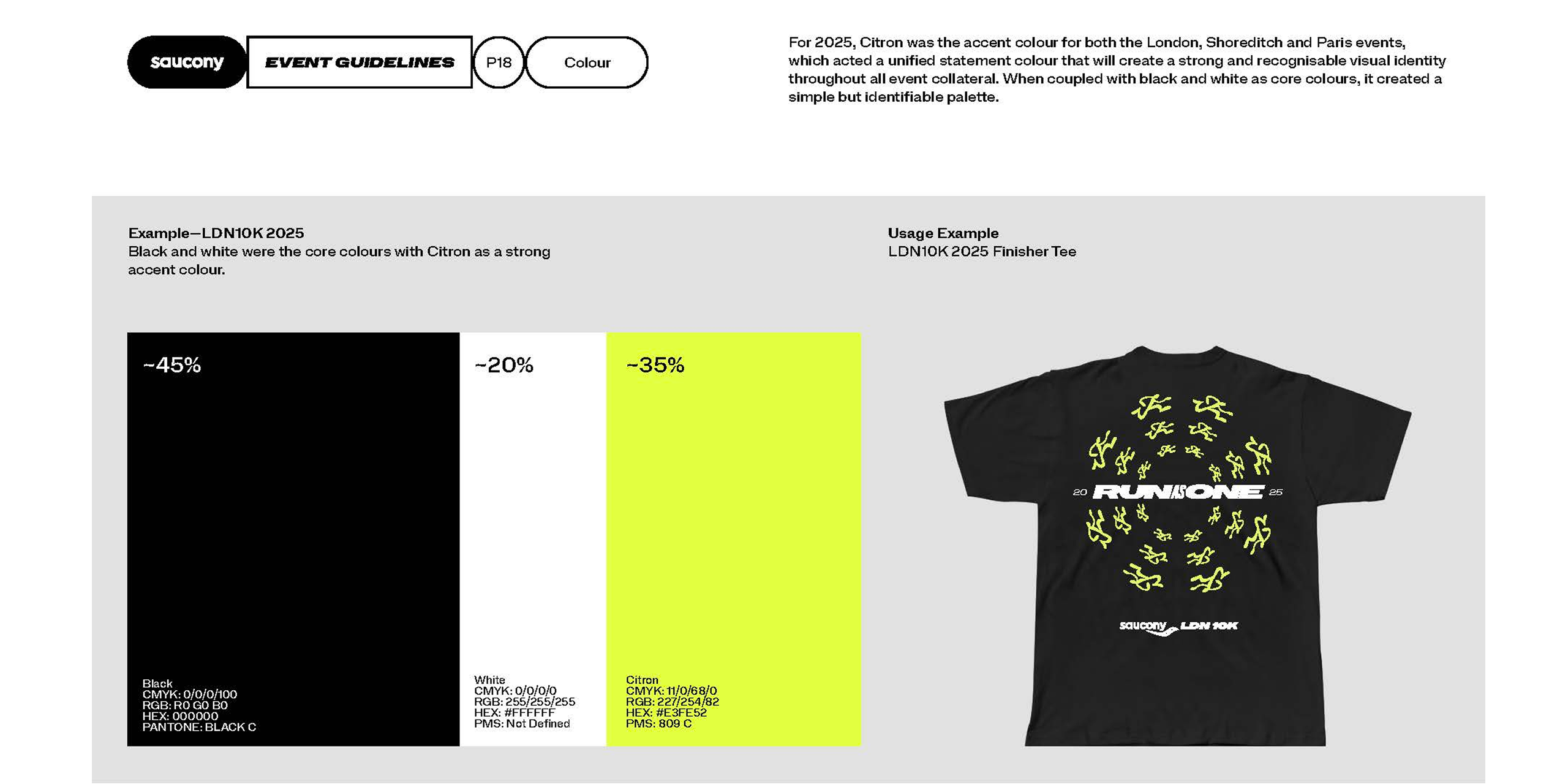 saucony
EVENT GUIDELINES
P18
Colour

For 2025, Citron was the accent colour for both the London, Shoreditch and Paris events, which acted a unified statement colour that will create a strong and recognisable visual identity throughout all event collateral. When coupled with black and white as core colours, it created a simple but identifiable palette.

Example—LDN10K 2025
Black and white were the core colours with Citron as a strong accent colour.

~45%

Black
CMYK: 0/0/0/100
RGB: R0 G0 B0
HEX: 000000
PANTONE: BLACK C

~20%

White
CMYK: 0/0/0/0
RGB: 255/255/255
HEX: #FFFFFF
PMS: Not Defined

~35%

Citron
CMYK: 11/0/68/0
RGB: 227/254/82
HEX: #E3FE52
PMS: 809 C

Usage Example
LDN10K 2025 Finisher Tee

20 RUN AS ONE 25

saucony LDN 10K